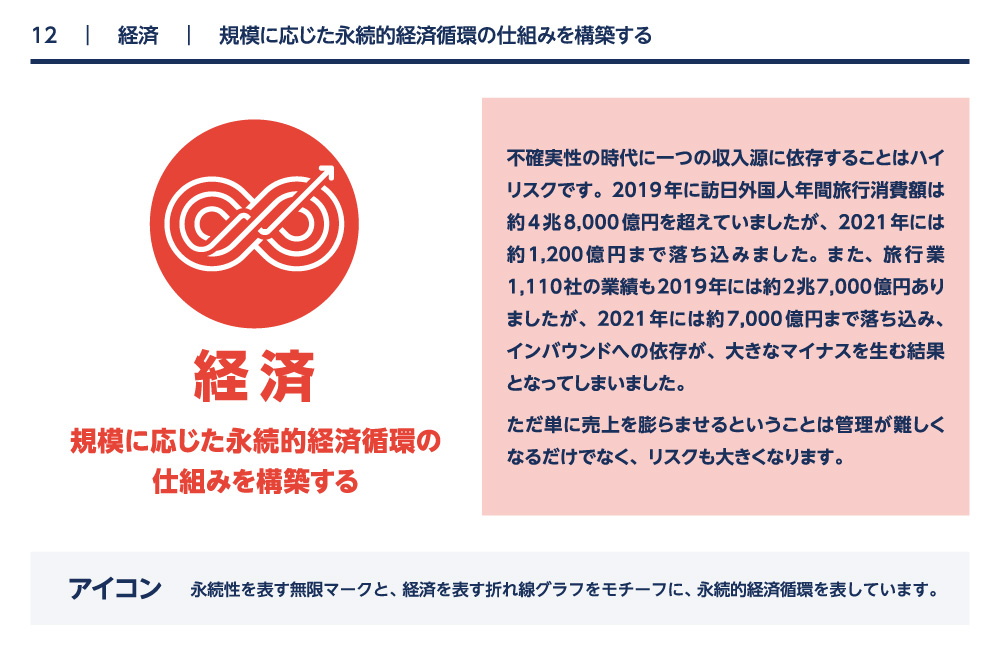 12 | 経済 | 規模に応じた永続的経済循環の仕組みを構築する

経済

規模に応じた永続的経済循環の仕組みを構築する

不確実性の時代に一つの収入源に依存することはハイリスクです。2019年に訪日外国人年間旅行消費額は約4兆8,000億円を超えていましたが、2021年には約1,200億円まで落ち込みました。また、旅行業1,110社の業績も2019年には約2兆7,000億円ありましたが、2021年には約7,000億円まで落ち込み、インバウンドへの依存が、大きなマイナスを生む結果となってしまいました。

ただ単に売上を膨らませるということは管理が難しくなるだけでなく、リスクも大きくなります。

アイコン 永続性を表す無限マークと、経済を表す折れ線グラフをモチーフに、永続的経済循環を表しています。